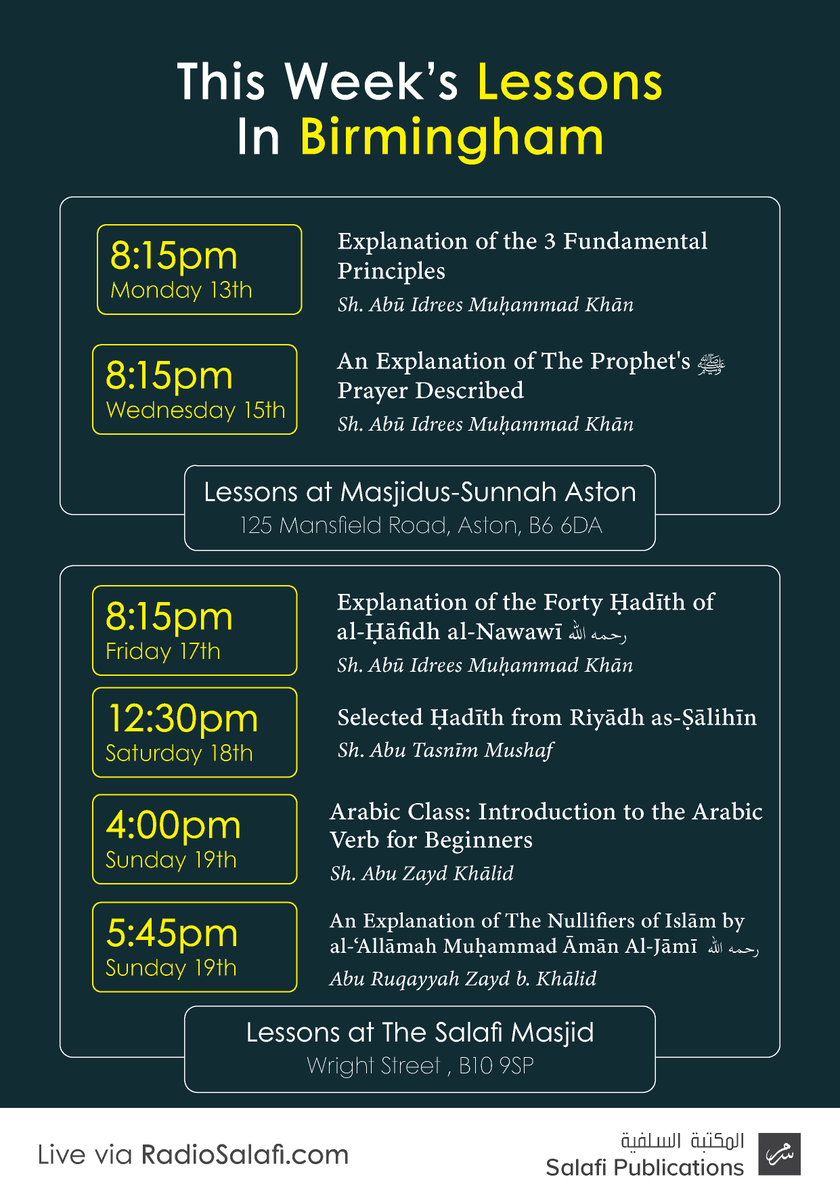 This Week's Lessons In Birmingham

8:15pm
Monday 13th

Explanation of the 3 Fundamental Principles
Sh. Abū Idrees Muḥammad Khān

8:15pm
Wednesday 15th

An Explanation of The Prophet's ﷺ Prayer Described
Sh. Abū Idrees Muḥammad Khān

Lessons at Masjidus-Sunnah Aston
125 Mansfield Road, Aston, B6 6DA

8:15pm
Friday 17th

Explanation of the Forty Ḥadīth of al-Ḥāfidh al-Nawawī رحمه الله
Sh. Abū Idrees Muḥammad Khān

12:30pm
Saturday 18th

Selected Ḥadīth from Riyādh as-Ṣālihīn
Sh. Abu Tasnīm Mushaf

4:00pm
Sunday 19th

Arabic Class: Introduction to the Arabic Verb for Beginners
Sh. Abu Zayd Khālid

5:45pm
Sunday 19th

An Explanation of The Nullifiers of Islām by al-'Allāmah Muḥammad Āmān Al-Jāmī رحمه الله
Abu Ruqayyah Zayd b. Khālid

Lessons at The Salafi Masjid
Wright Street , B10 9SP

Live via RadioSalafi.com

المكتبة السلفية
Salafi Publications